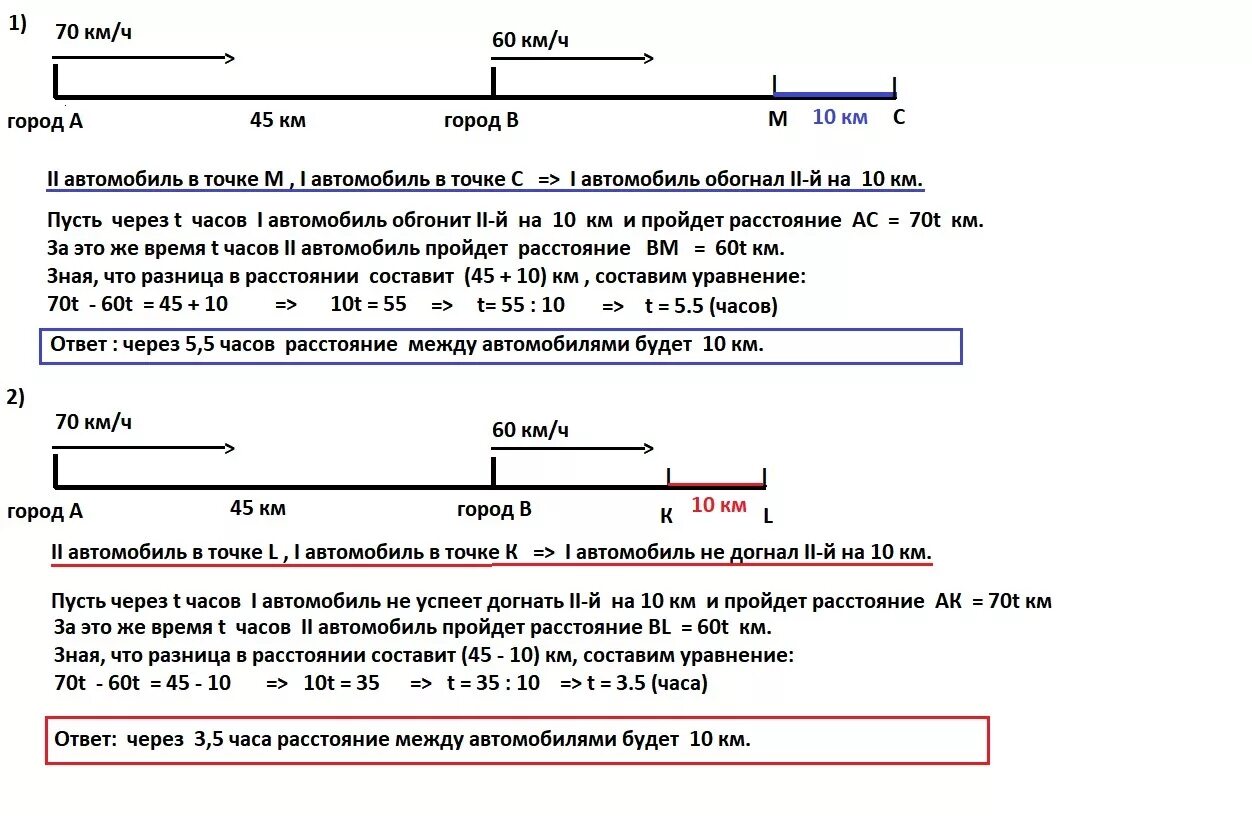 1)

70 км/ч

60 км/ч

город А 45 км город В М 10 км С

II автомобиль в точке М , I автомобиль в точке С => I автомобиль обогнал II-й на 10 км.

Пусть через t часов I автомобиль обгонит II-й на 10 км и пройдет расстояние АС = 70t км.
За это же время t часов II автомобиль пройдет расстояние ВМ = 60t км.
Зная, что разница в расстоянии составит (45 + 10) км , составим уравнение:
70t - 60t = 45 + 10 => 10t = 55 => t= 55 : 10 => t = 5.5 (часов)

Ответ : через 5,5 часов расстояние между автомобилями будет 10 км.

2)

70 км/ч

60 км/ч

город А 45 км город В К 10 км L

II автомобиль в точке L , I автомобиль в точке К => I автомобиль не догнал II-й на 10 км.

Пусть через t часов I автомобиль не успеет догнать II-й на 10 км и пройдет расстояние АК = 70t км
За это же время t часов II автомобиль пройдет расстояние BL = 60t км.
Зная, что разница в расстоянии составит (45 - 10) км, составим уравнение:
70t - 60t = 45 - 10 => 10t = 35 => t = 35 : 10 => t = 3.5 (часа)

Ответ: через 3,5 часа расстояние между автомобилями будет 10 км.